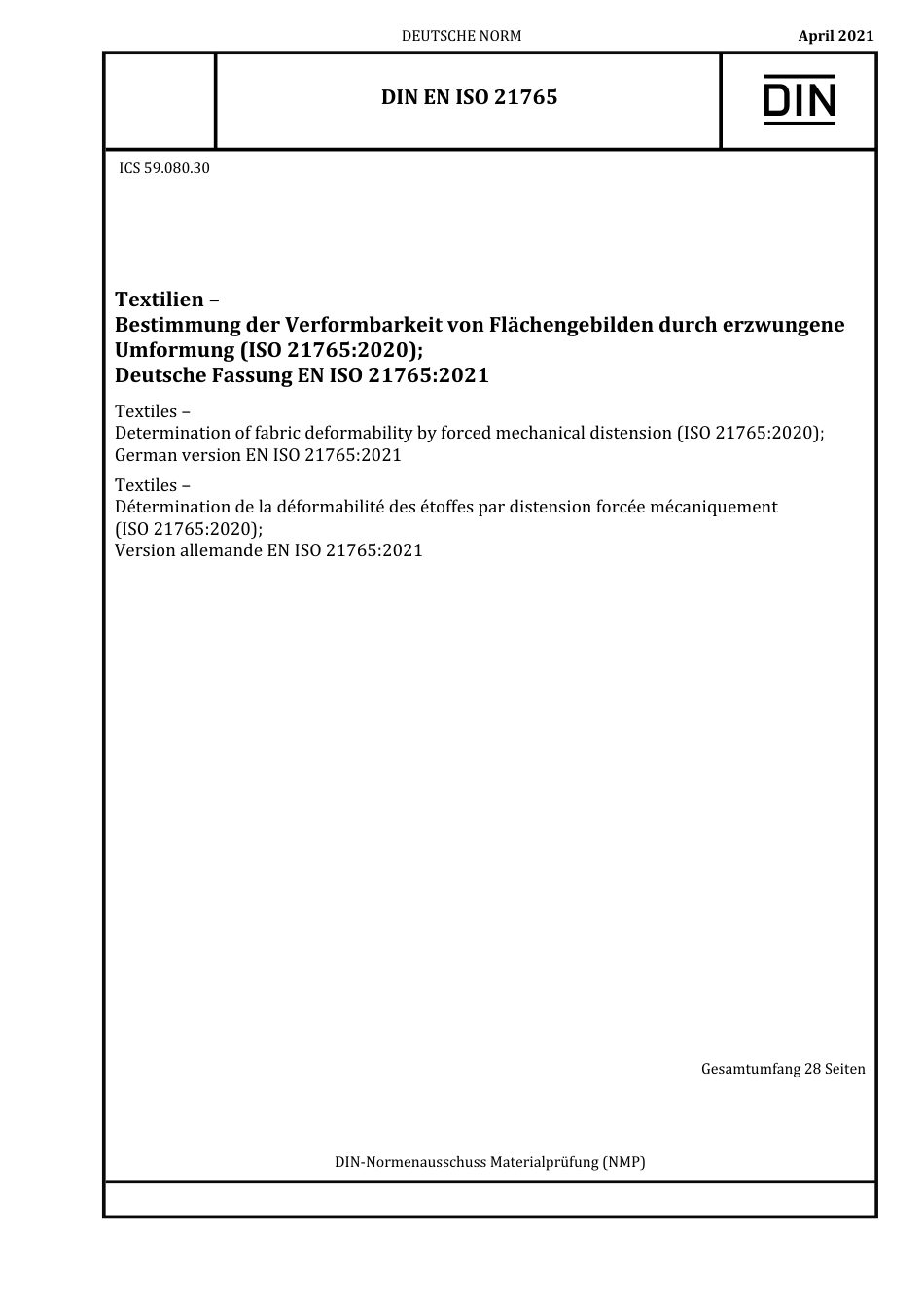 DEUTSCHE NORM

April 2021

DIN EN ISO 21765

DIN

ICS 59.080.30

Textilien –
Bestimmung der Verformbarkeit von Flächengebilden durch erzwungene Umformung (ISO 21765:2020);
Deutsche Fassung EN ISO 21765:2021

Textiles –
Determination of fabric deformability by forced mechanical distension (ISO 21765:2020);
German version EN ISO 21765:2021

Textiles –
Détermination de la déformabilité des étoffes par distension forcée mécaniquement (ISO 21765:2020);
Version allemande EN ISO 21765:2021

Gesamtumfang 28 Seiten

DIN-Normenausschuss Materialprüfung (NMP)